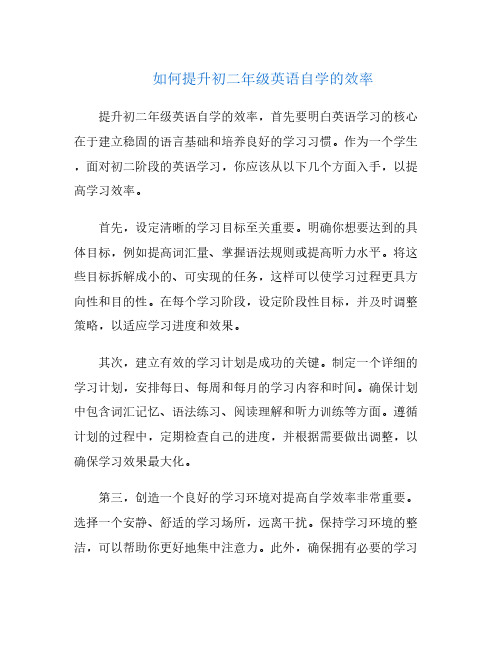 如何提升初二年级英语自学的效率

提升初二年级英语自学的效率，首先要明白英语学习的核心在于建立稳固的语言基础和培养良好的学习习惯。作为一个学生，面对初二阶段的英语学习，你应该从以下几个方面入手，以提高学习效率。

首先，设定清晰的学习目标至关重要。明确你想要达到的具体目标，例如提高词汇量、掌握语法规则或提高听力水平。将这些目标拆解成小的、可实现的任务，这样可以使学习过程更具方向性和目的性。在每个学习阶段，设定阶段性目标，并及时调整策略，以适应学习进度和效果。

其次，建立有效的学习计划是成功的关键。制定一个详细的学习计划，安排每日、每周和每月的学习内容和时间。确保计划中包含词汇记忆、语法练习、阅读理解和听力训练等方面。遵循计划的过程中，定期检查自己的进度，并根据需要做出调整，以确保学习效果最大化。

第三，创造一个良好的学习环境对提高自学效率非常重要。选择一个安静、舒适的学习场所，远离干扰。保持学习环境的整洁，可以帮助你更好地集中注意力。此外，确保拥有必要的学习